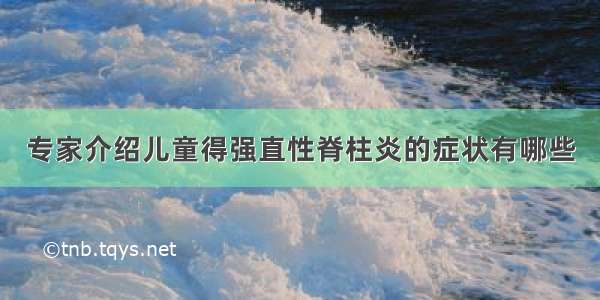 专家介绍儿童得强直性脊柱炎的症状有哪些

©tnb.tqys.net